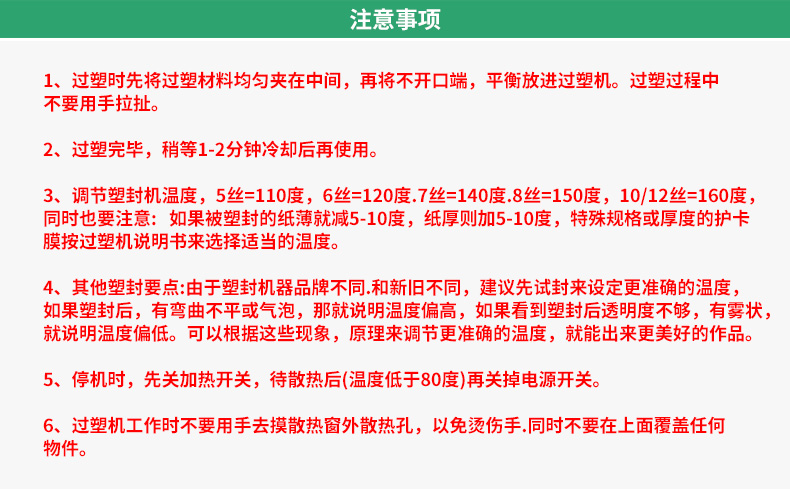 注意事项

1、过塑时先将过塑材料均匀夹在中间，再将不开口端，平衡放进过塑机。过塑过程中不要用手拉扯。

2、过塑完毕，稍等1-2分钟冷却后再使用。

3、调节塑封机温度，5丝=110度，6丝=120度.7丝=140度.8丝=150度，10/12丝=160度，同时也要注意：如果被塑封的纸薄就减5-10度，纸厚则加5-10度，特殊规格或厚度的护卡膜按过塑机说明书来选择适当的温度。

4、其他塑封要点:由于塑封机器品牌不同.和新旧不同，建议先试封来设定更准确的温度，如果塑封后，有弯曲不平或气泡，那就说明温度偏高，如果看到塑封后透明度不够，有雾状，就说明温度偏低。可以根据这些现象，原理来调节更准确的温度，就能出来更美好的作品。

5、停机时，先关加热开关，待散热后(温度低于80度)再关掉电源开关。

6、过塑机工作时不要用手去摸散热窗外散热孔，以免烫伤手.同时不要在上面覆盖任何物件。